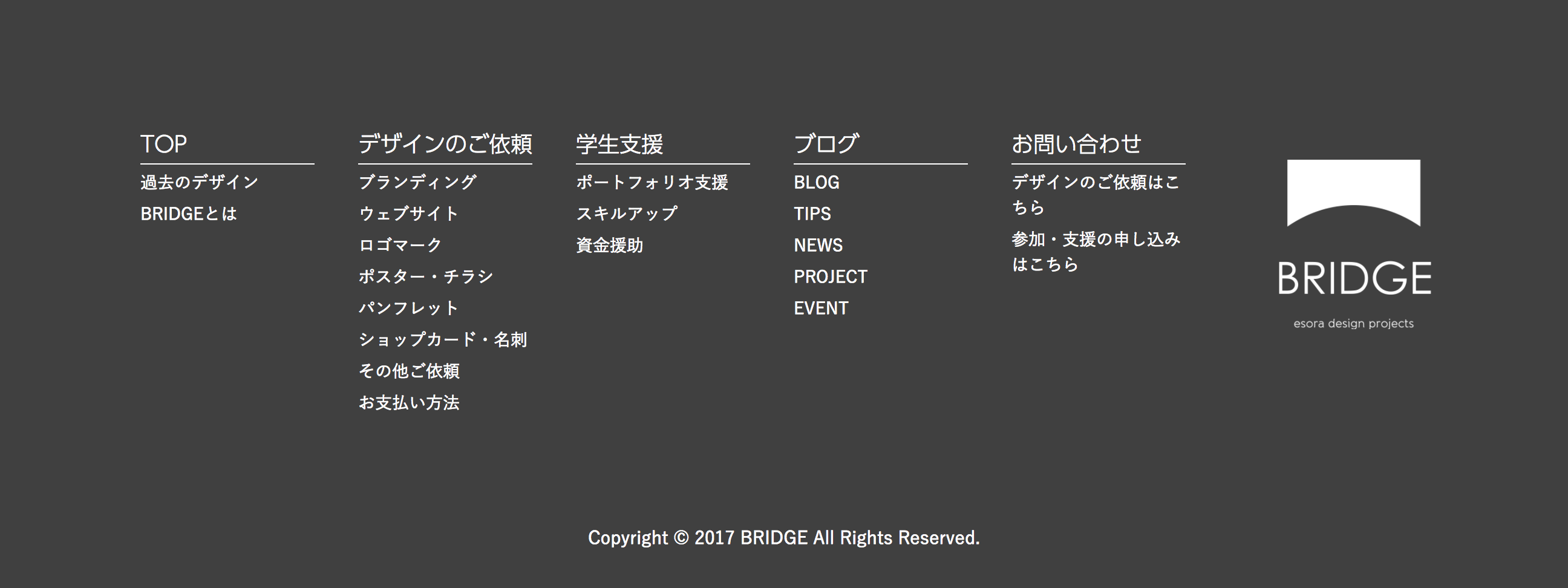 TOP

過去のデザイン
BRIDGEとは

デザインのご依頼

ブランディング
ウェブサイト
ロゴマーク
ポスター・チラシ
パンフレット
ショップカード・名刺
その他ご依頼
お支払い方法

学生支援

ポートフォリオ支援
スキルアップ
資金援助

ブログ

BLOG
TIPS
NEWS
PROJECT
EVENT

お問い合わせ

デザインのご依頼はこちら
参加・支援の申し込みはこちら

BRIDGE
esora design projects

Copyright © 2017 BRIDGE All Rights Reserved.